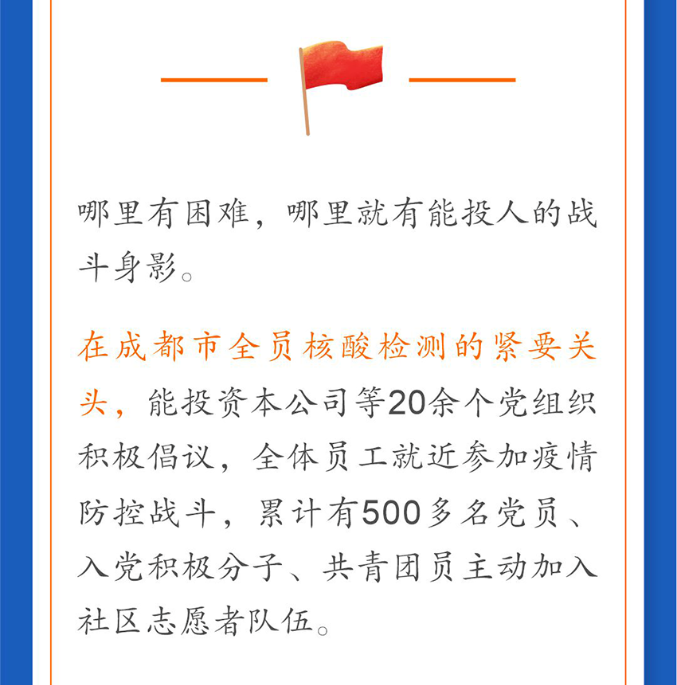 哪里有困难，哪里就有能投人的战斗身影。

在成都市全员核酸检测的紧要关头，能投资本公司等20余个党组织积极倡议，全体员工就近参加疫情防控战斗，累计有500多名党员、入党积极分子、共青团员主动加入社区志愿者队伍。